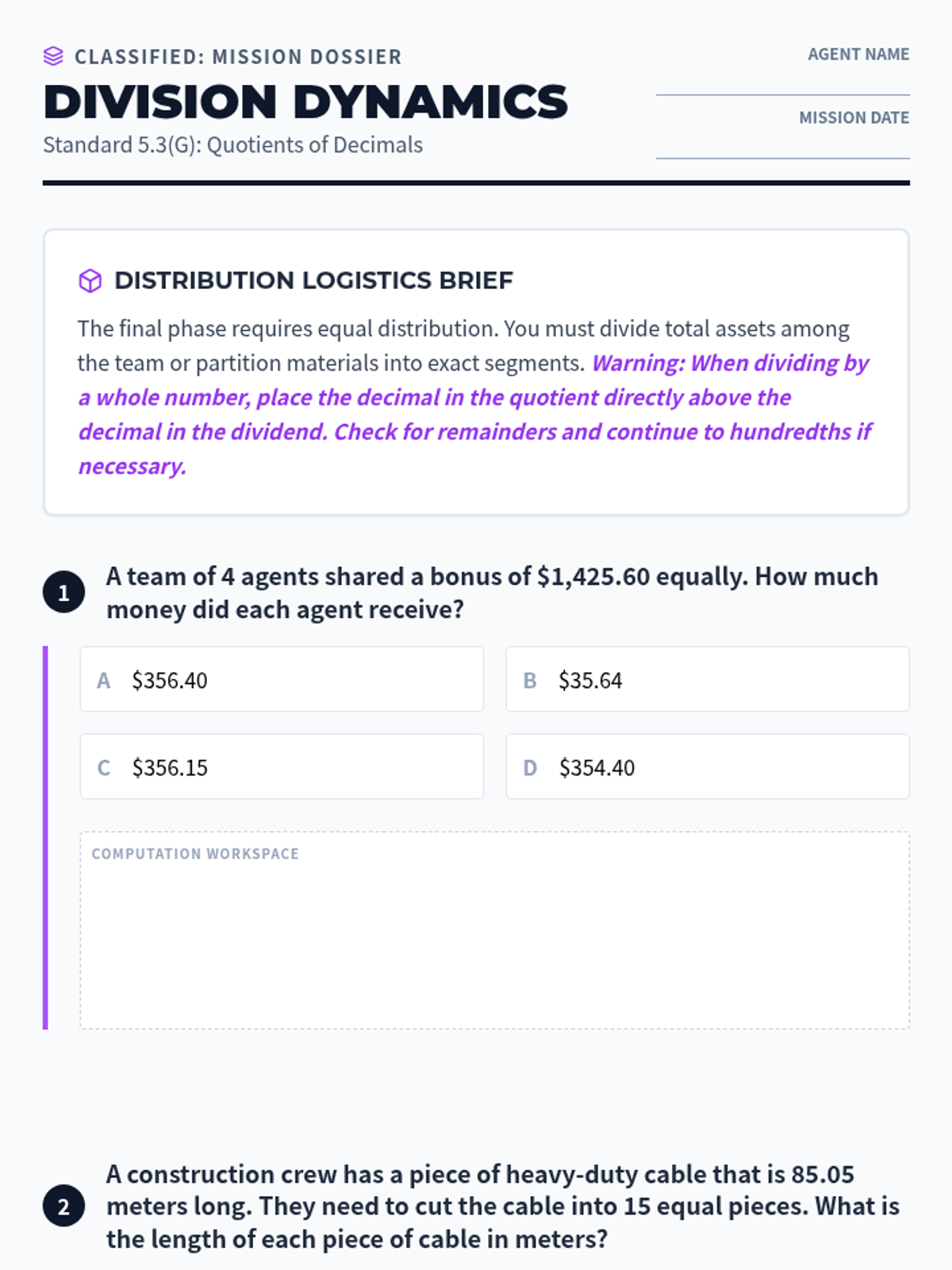 CLASSIFIED: MISSION DOSSIER

DIVISION DYNAMICS

Standard 5.3(G): Quotients of Decimals

AGENT NAME
____

MISSION DATE
____

DISTRIBUTION LOGISTICS BRIEF

The final phase requires equal distribution. You must divide total assets among the team or partition materials into exact segments. Warning: When dividing by a whole number, place the decimal in the quotient directly above the decimal in the dividend. Check for remainders and continue to hundredths if necessary.

1 A team of 4 agents shared a bonus of $1,425.60 equally. How much money did each agent receive?

A $356.40

B $35.64

C $356.15

D $354.40

COMPUTATION WORKSPACE

2 A construction crew has a piece of heavy-duty cable that is 85.05 meters long. They need to cut the cable into 15 equal pieces. What is the length of each piece of cable in meters?